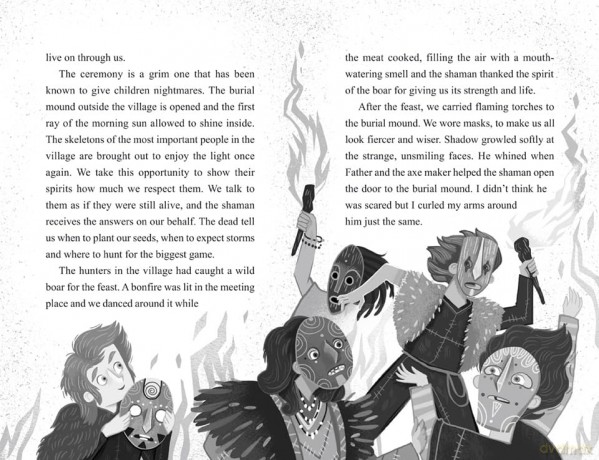 live on through us.

The ceremony is a grim one that has been known to give children nightmares. The burial mound outside the village is opened and the first ray of the morning sun allowed to shine inside. The skeletons of the most important people in the village are brought out to enjoy the light once again. We take this opportunity to show their spirits how much we respect them. We talk to them as if they were still alive, and the shaman receives the answers on our behalf. The dead tell us when to plant our seeds, when to expect storms and where to hunt for the biggest game.

The hunters in the village had caught a wild boar for the feast. A bonfire was lit in the meeting place and we danced around it while the meat cooked, filling the air with a mouth-watering smell and the shaman thanked the spirit of the boar for giving us its strength and life.

After the feast, we carried flaming torches to the burial mound. We wore masks, to make us all look fiercer and wiser. Shadow growled softly at the strange, unsmiling faces. He whined when Father and the axe maker helped the shaman open the door to the burial mound. I didn't think he was scared but I curled my arms around him just the same.